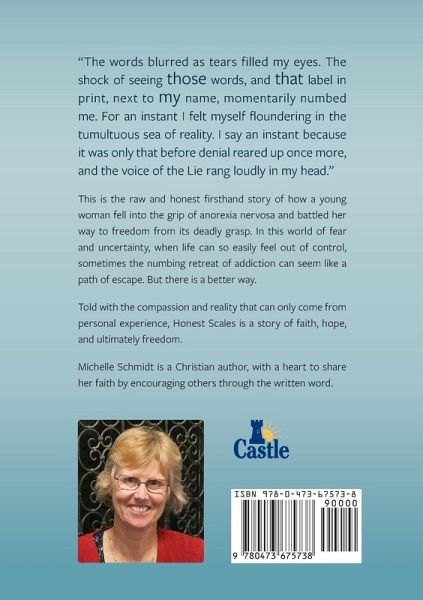 "The words blurred as tears filled my eyes. The shock of seeing those words, and that label in print, next to my name, momentarily numbed me. For an instant I felt myself floundering in the tumultuous sea of reality. I say an instant because it was only that before denial reared up once more, and the voice of the Lie rang loudly in my head."

This is the raw and honest firsthand story of how a young woman fell into the grip of anorexia nervosa and battled her way to freedom from its deadly grasp. In this world of fear and uncertainty, when life can so easily feel out of control, sometimes the numbing retreat of addiction can seem like a path of escape. But there is a better way.

Told with the compassion and reality that can only come from personal experience, Honest Scales is a story of faith, hope, and ultimately freedom.

Michelle Schmidt is a Christian author, with a heart to share her faith by encouraging others through the written word.

Castle

ISBN 978-0-473-67573-8

90000

9 780473 675738